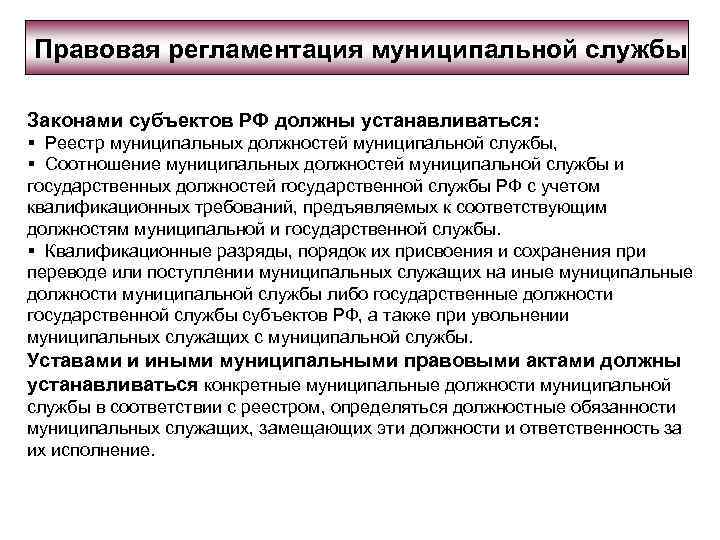 Правовая регламентация муниципальной службы

Законами субъектов РФ должны устанавливаться:
▪ Реестр муниципальных должностей муниципальной службы,
▪ Соотношение муниципальных должностей муниципальной службы и государственных должностей государственной службы РФ с учетом квалификационных требований, предъявляемых к соответствующим должностям муниципальной и государственной службы.
▪ Квалификационные разряды, порядок их присвоения и сохранения при переводе или поступлении муниципальных служащих на иные муниципальные должности муниципальной службы либо государственные должности государственной службы субъектов РФ, а также при увольнении муниципальных служащих с муниципальной службы.
Уставами и иными муниципальными правовыми актами должны устанавливаться конкретные муниципальные должности муниципальной службы в соответствии с реестром, определяться должностные обязанности муниципальных служащих, замещающих эти должности и ответственность за их исполнение.